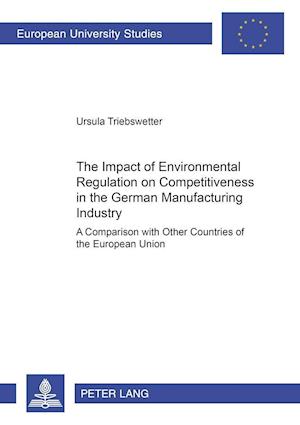 European University Studies

Ursula Triebswetter

The Impact of Environmental Regulation on Competitiveness in the German Manufacturing Industry

A Comparison with Other Countries of the European Union

PETER LANG